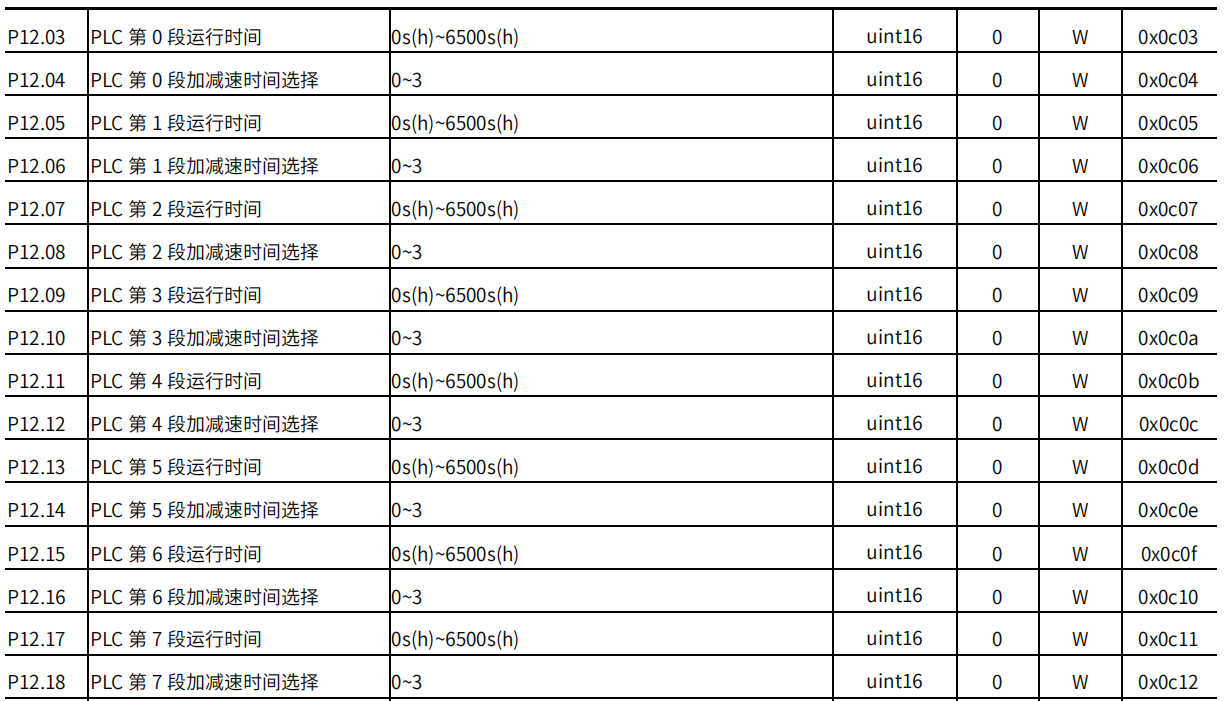 | P12.03 | PLC 第 0 段运行时间 | 0s(h)~6500s(h) | uint16 | 0 | W | 0x0c03 |
|---|---|---|---|---|---|---|
| P12.04 | PLC 第 0 段加减速时间选择 | 0~3 | uint16 | 0 | W | 0x0c04 |
| P12.05 | PLC 第 1 段运行时间 | 0s(h)~6500s(h) | uint16 | 0 | W | 0x0c05 |
| P12.06 | PLC 第 1 段加减速时间选择 | 0~3 | uint16 | 0 | W | 0x0c06 |
| P12.07 | PLC 第 2 段运行时间 | 0s(h)~6500s(h) | uint16 | 0 | W | 0x0c07 |
| P12.08 | PLC 第 2 段加减速时间选择 | 0~3 | uint16 | 0 | W | 0x0c08 |
| P12.09 | PLC 第 3 段运行时间 | 0s(h)~6500s(h) | uint16 | 0 | W | 0x0c09 |
| P12.10 | PLC 第 3 段加减速时间选择 | 0~3 | uint16 | 0 | W | 0x0c0a |
| P12.11 | PLC 第 4 段运行时间 | 0s(h)~6500s(h) | uint16 | 0 | W | 0x0c0b |
| P12.12 | PLC 第 4 段加减速时间选择 | 0~3 | uint16 | 0 | W | 0x0c0c |
| P12.13 | PLC 第 5 段运行时间 | 0s(h)~6500s(h) | uint16 | 0 | W | 0x0c0d |
| P12.14 | PLC 第 5 段加减速时间选择 | 0~3 | uint16 | 0 | W | 0x0c0e |
| P12.15 | PLC 第 6 段运行时间 | 0s(h)~6500s(h) | uint16 | 0 | W | 0x0c0f |
| P12.16 | PLC 第 6 段加减速时间选择 | 0~3 | uint16 | 0 | W | 0x0c10 |
| P12.17 | PLC 第 7 段运行时间 | 0s(h)~6500s(h) | uint16 | 0 | W | 0x0c11 |
| P12.18 | PLC 第 7 段加减速时间选择 | 0~3 | uint16 | 0 | W | 0x0c12 |